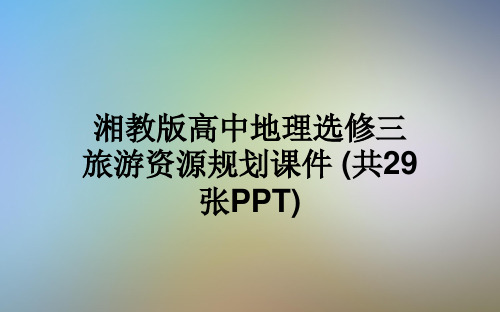 湘教版高中地理选修三旅游资源规划课件 (共29张PPT)